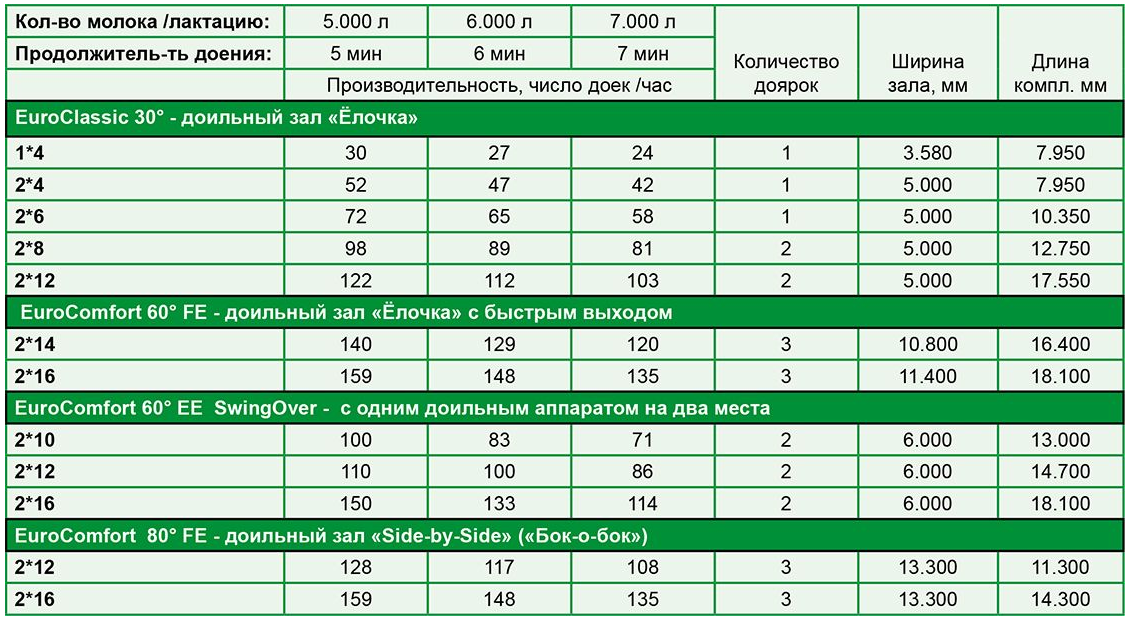 | Кол-во молока /лактацию: | 5.000 л | 6.000 л | 7.000 л | Количество доярок | Ширина зала, мм | Длина компл. мм |
|---|---|---|---|---|---|---|
| Продолжитель-ть доения: | 5 мин | 6 мин | 7 мин | | | |
| | Производительность, число доек /час | | | | | |
| EuroClassic 30° - доильный зал «Ёлочка» | | | | | | |
| 1*4 | 30 | 27 | 24 | 1 | 3.580 | 7.950 |
| 2*4 | 52 | 47 | 42 | 1 | 5.000 | 7.950 |
| 2*6 | 72 | 65 | 58 | 1 | 5.000 | 10.350 |
| 2*8 | 98 | 89 | 81 | 2 | 5.000 | 12.750 |
| 2*12 | 122 | 112 | 103 | 2 | 5.000 | 17.550 |
| EuroComfort 60° FE - доильный зал «Ёлочка» с быстрым выходом | | | | | | |
| 2*14 | 140 | 129 | 120 | 3 | 10.800 | 16.400 |
| 2*16 | 159 | 148 | 135 | 3 | 11.400 | 18.100 |
| EuroComfort 60° EE SwingOver - с одним доильным аппаратом на два места | | | | | | |
| 2*10 | 100 | 83 | 71 | 2 | 6.000 | 13.000 |
| 2*12 | 110 | 100 | 86 | 2 | 6.000 | 14.700 |
| 2*16 | 150 | 133 | 114 | 2 | 6.000 | 18.100 |
| EuroComfort 80° FE - доильный зал «Side-by-Side» («Бок-о-бок») | | | | | | |
| 2*12 | 128 | 117 | 108 | 3 | 13.300 | 11.300 |
| 2*16 | 159 | 148 | 135 | 3 | 13.300 | 14.300 |